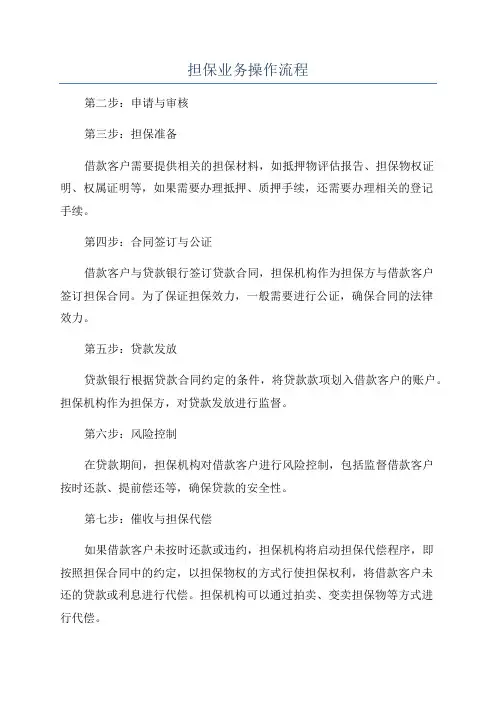 担保业务操作流程

第二步：申请与审核

第三步：担保准备

借款客户需要提供相关的担保材料，如抵押物评估报告、担保物权证明、权属证明等，如果需要办理抵押、质押手续，还需要办理相关的登记手续。

第四步：合同签订与公证

借款客户与贷款银行签订贷款合同，担保机构作为担保方与借款客户签订担保合同。为了保证担保效力，一般需要进行公证，确保合同的法律效力。

第五步：贷款发放

贷款银行根据贷款合同约定的条件，将贷款款项划入借款客户的账户。担保机构作为担保方，对贷款发放进行监督。

第六步：风险控制

在贷款期间，担保机构对借款客户进行风险控制，包括监督借款客户按时还款、提前偿还等，确保贷款的安全性。

第七步：催收与担保代偿

如果借款客户未按时还款或违约，担保机构将启动担保代偿程序，即按照担保合同中的约定，以担保物权的方式行使担保权利，将借款客户未还的贷款或利息进行代偿。担保机构可以通过拍卖、变卖担保物等方式进行代偿。